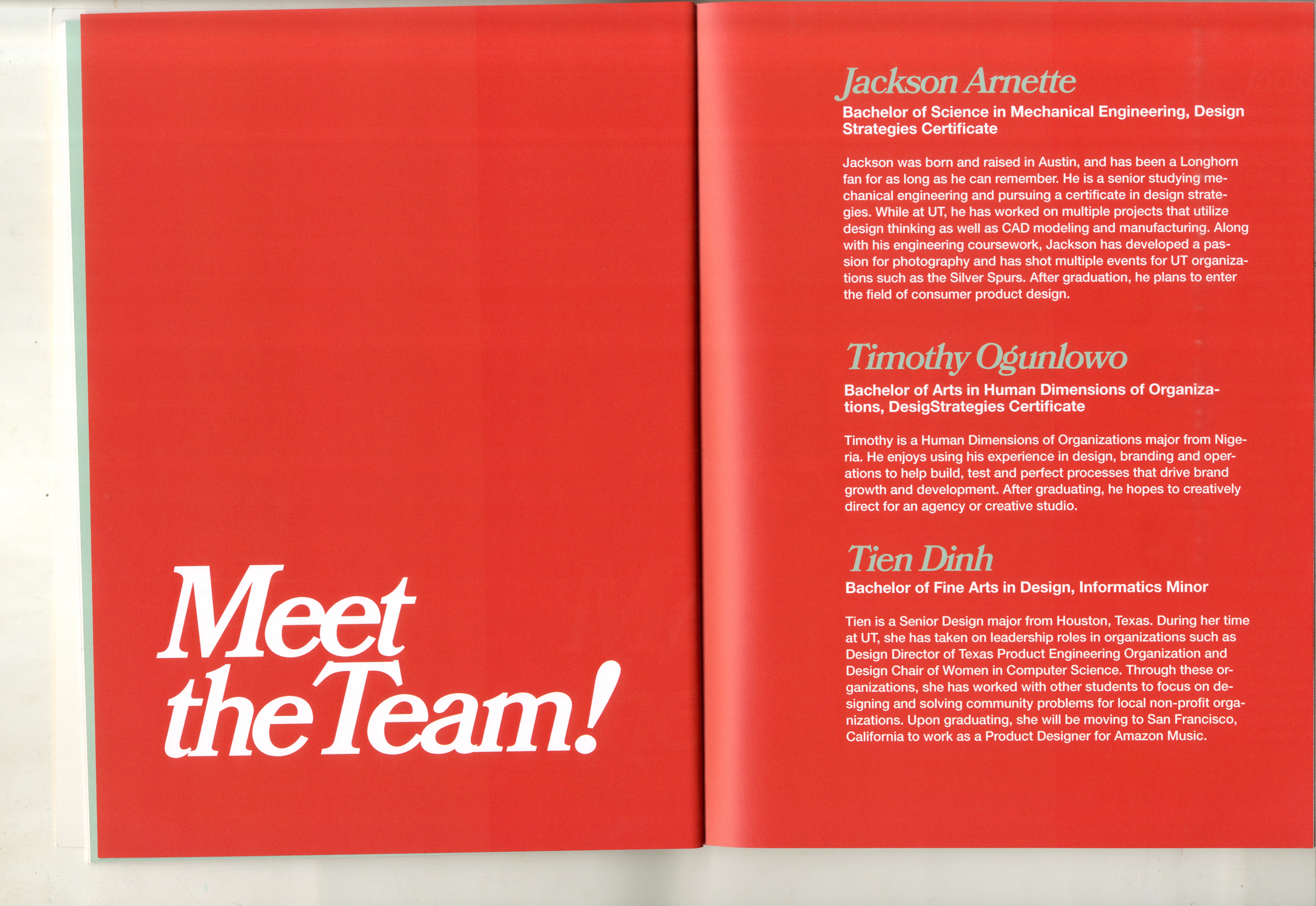 Meet the Team!

Jackson Arnette

Bachelor of Science in Mechanical Engineering, Design Strategies Certificate

Jackson was born and raised in Austin, and has been a Longhorn fan for as long as he can remember. He is a senior studying mechanical engineering and pursuing a certificate in design strategies. While at UT, he has worked on multiple projects that utilize design thinking as well as CAD modeling and manufacturing. Along with his engineering coursework, Jackson has developed a passion for photography and has shot multiple events for UT organizations such as the Silver Spurs. After graduation, he plans to enter the field of consumer product design.

Timothy Ogunlowo

Bachelor of Arts in Human Dimensions of Organizations, DesigStrategies Certificate

Timothy is a Human Dimensions of Organizations major from Nigeria. He enjoys using his experience in design, branding and operations to help build, test and perfect processes that drive brand growth and development. After graduating, he hopes to creatively direct for an agency or creative studio.

Tien Dinh

Bachelor of Fine Arts in Design, Informatics Minor

Tien is a Senior Design major from Houston, Texas. During her time at UT, she has taken on leadership roles in organizations such as Design Director of Texas Product Engineering Organization and Design Chair of Women in Computer Science. Through these organizations, she has worked with other students to focus on designing and solving community problems for local non-profit organizations. Upon graduating, she will be moving to San Francisco, California to work as a Product Designer for Amazon Music.